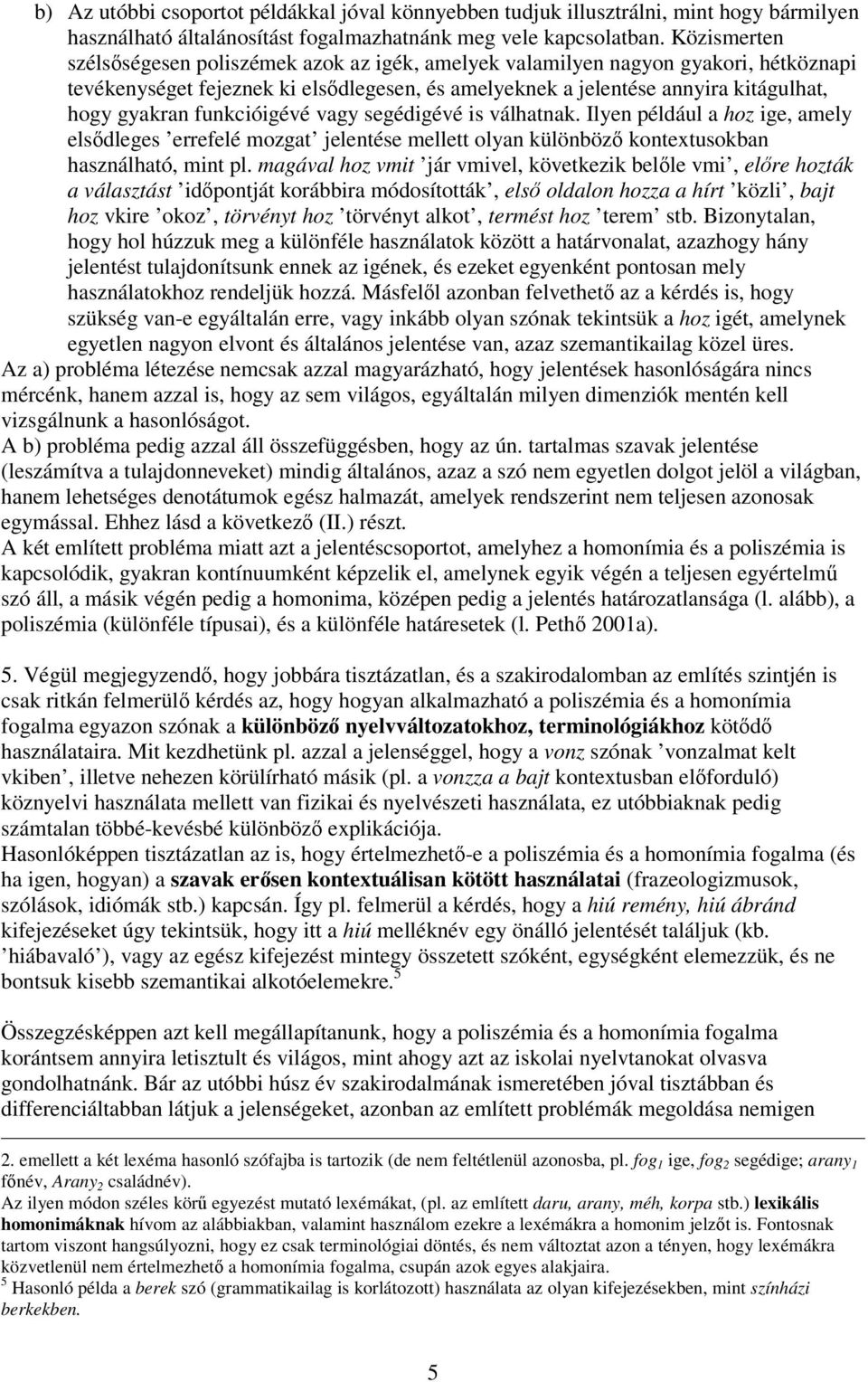 b) Az utóbbi csoportot példákkal jóval könnyebben tudjuk illusztrálni, mint hogy bármilyen használható általánosítást fogalmazhatnánk meg vele kapcsolatban. Közismerten szélsőségesen poliszémek azok az igék, amelyek valamilyen nagyon gyakori, hétköznapi tevékenységet fejeznek ki elsődlegesen, és amelyeknek a jelentése annyira kitágulhat, hogy gyakran funkcióigévé vagy segédigévé is válhatnak. Ilyen például a hoz ige, amely elsődleges ’errefelé mozgat’ jelentése mellett olyan különböző kontextusokban használható, mint pl. magával hoz vmit ’jár vmivel, következik belőle vmi’, előre hozták a választást ’időpontját korábbira módosították’, első oldalon hozza a hírt ’közli’, bajt hoz vkire ’okoz’, törvényt hoz ’törvényt alkot’, termést hoz ’terem’ stb. Bizonytalan, hogy hol húzzuk meg a különféle használatok között a határvonalat, azazhogy hány jelentést tulajdonítsunk ennek az igének, és ezeket egyenként pontosan mely használatokhoz rendeljük hozzá. Másfelől azonban felvethető az a kérdés is, hogy szükség van-e egyáltalán erre, vagy inkább olyan szónak tekintsük a hoz igét, amelynek egyetlen nagyon elvont és általános jelentése van, azaz szemantikailag közel üres.
Az a) probléma létezése nemcsak azzal magyarázható, hogy jelentések hasonlóságára nincs mércénk, hanem azzal is, hogy az sem világos, egyáltalán milyen dimenziók mentén kell vizsgálnunk a hasonlóságot.
A b) probléma pedig azzal áll összefüggésben, hogy az ún. tartalmas szavak jelentése (leszámítva a tulajdonneveket) mindig általános, azaz a szó nem egyetlen dolgot jelöl a világban, hanem lehetséges denotátumok egész halmazát, amelyek rendszerint nem teljesen azonosak egymással. Ehhez lásd a következő (II.) részt.
A két említett probléma miatt azt a jelentéscsoportot, amelyhez a homonímia és a poliszémia is kapcsolódik, gyakran kontínuumként képzelik el, amelynek egyik végén a teljesen egyértelmű szó áll, a másik végén pedig a homonima, középen pedig a jelentés határozatlansága (l. alább), a poliszémia (különféle típusai), és a különféle határesetek (l. Pethő 2001a).

5. Végül megjegyzendő, hogy jobbára tisztázatlan, és a szakirodalomban az említés szintjén is csak ritkán felmerülő kérdés az, hogy hogyan alkalmazható a poliszémia és a homonímia fogalma egyazon szónak a különböző nyelvváltozatokhoz, terminológiákhoz kötődő használataira. Mit kezdhetünk pl. azzal a jelenséggel, hogy a vonz szónak ’vonzalmat kelt vkiben’, illetve nehezen körülírható másik (pl. a vonzza a bajt kontextusban előforduló) köznyelvi használata mellett van fizikai és nyelvészeti használata, ez utóbbiaknak pedig számtalan többé-kevésbé különböző explikációja.
Hasonlóképpen tisztázatlan az is, hogy értelmezhető-e a poliszémia és a homonímia fogalma (és ha igen, hogyan) a szavak erősen kontextuálisan kötött használatai (frazeologizmusok, szólások, idiómák stb.) kapcsán. Így pl. felmerül a kérdés, hogy a hiú remény, hiú ábránd kifejezéseket úgy tekintsük, hogy itt a hiú melléknév egy önálló jelentését találjuk (kb. ’hiábavaló’), vagy az egész kifejezést mintegy összetett szóként, egységként elemezzük, és ne bontsuk kisebb szemantikai alkotóelemekre.$^5$

Összegzésképpen azt kell megállapítanunk, hogy a poliszémia és a homonímia fogalma korántsem annyira letisztult és világos, mint ahogy azt az iskolai nyelvtanokat olvasva gondolhatnánk. Bár az utóbbi húsz év szakirodalmának ismeretében jóval tisztábban és differenciáltabban látjuk a jelenségeket, azonban az említett problémák megoldása nemigen

2. emellett a két lexéma hasonló szófajba is tartozik (de nem feltétlenül azonosba, pl. $fog_1$ ige, $fog_2$ segédige; $arany_1$ főnév, $Arany_2$ családnév).
Az ilyen módon széles körű egyezést mutató lexémákat, (pl. az említett daru, arany, méh, korpa stb.) lexikális homonimáknak hívom az alábbiakban, valamint használom ezekre a lexémákra a homonim jelzőt is. Fontosnak tartom viszont hangsúlyozni, hogy ez csak terminológiai döntés, és nem változtat azon a tényen, hogy lexémákra közvetlenül nem értelmezhető a homonímia fogalma, csupán azok egyes alakjaira.
$^5$ Hasonló példa a berek szó (grammatikailag is korlátozott) használata az olyan kifejezésekben, mint színházi berkekben.

5